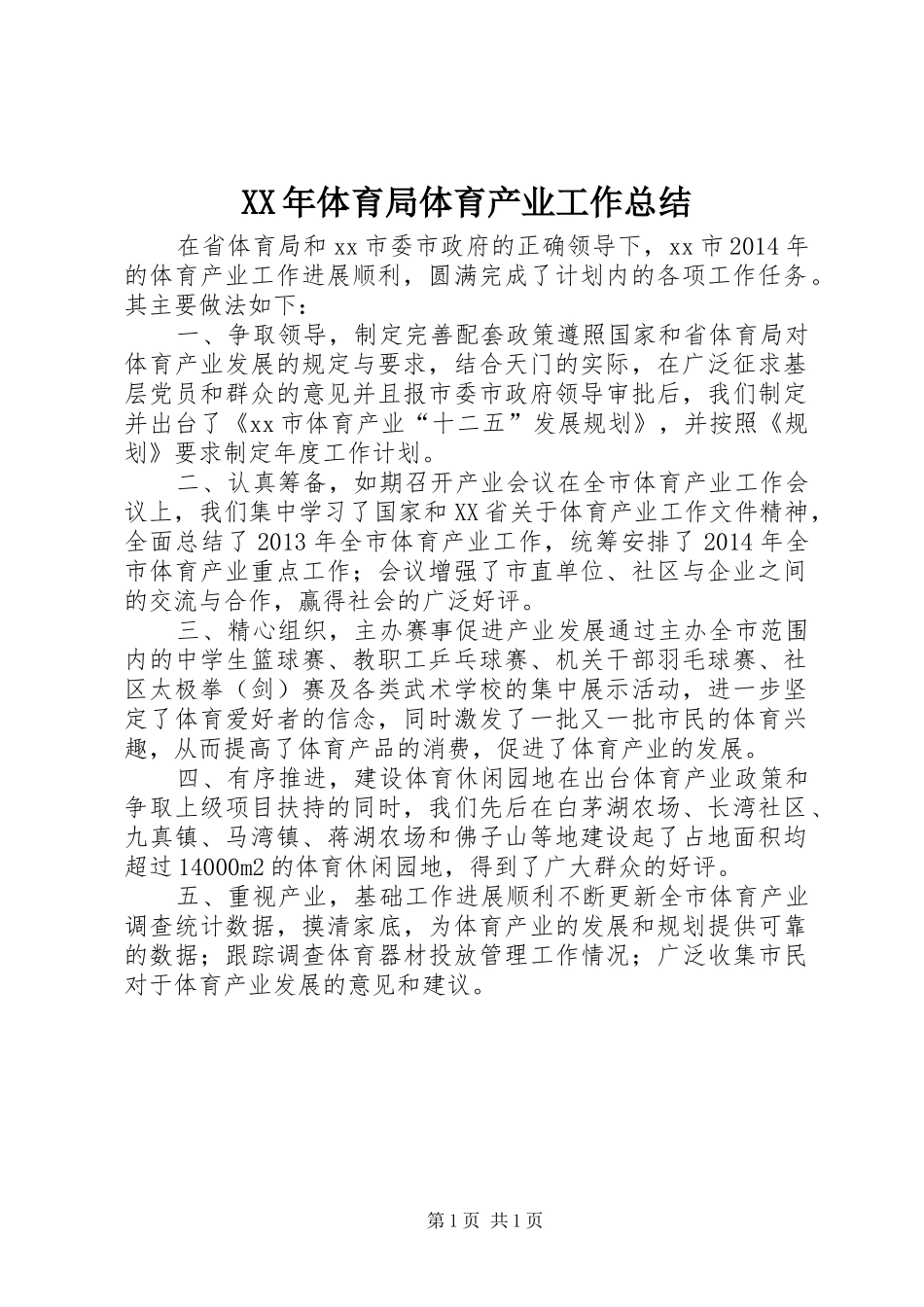 XX年体育局体育产业工作总结

在省体育局和xx市委市政府的正确领导下，xx市2014年的体育产业工作进展顺利，圆满完成了计划内的各项工作任务。其主要做法如下：

一、争取领导，制定完善配套政策遵照国家和省体育局对体育产业发展的规定与要求，结合天门的实际，在广泛征求基层党员和群众的意见并且报市委市政府领导审批后，我们制定并出台了《xx市体育产业“十二五”发展规划》，并按照《规划》要求制定年度工作计划。

二、认真筹备，如期召开产业会议在全市体育产业工作会议上，我们集中学习了国家和XX省关于体育产业工作文件精神，全面总结了2013年全市体育产业工作，统筹安排了2014年全市体育产业重点工作；会议增强了市直单位、社区与企业之间的交流与合作，赢得社会的广泛好评。

三、精心组织，主办赛事促进产业发展通过主办全市范围内的中学生篮球赛、教职工乒乓球赛、机关干部羽毛球赛、社区太极拳（剑）赛及各类武术学校的集中展示活动，进一步坚定了体育爱好者的信念，同时激发了一批又一批市民的体育兴趣，从而提高了体育产品的消费，促进了体育产业的发展。

四、有序推进，建设体育休闲园地在出台体育产业政策和争取上级项目扶持的同时，我们先后在白茅湖农场、长湾社区、九真镇、马湾镇、蒋湖农场和佛子山等地建设起了占地面积均超过14000m2的体育休闲园地，得到了广大群众的好评。

五、重视产业，基础工作进展顺利不断更新全市体育产业调查统计数据，摸清家底，为体育产业的发展和规划提供可靠的数据；跟踪调查体育器材投放管理工作情况；广泛收集市民对于体育产业发展的意见和建议。

第1页 共1页